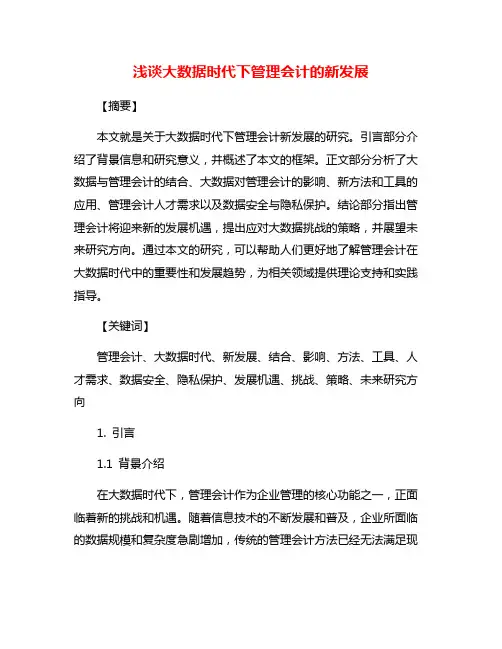 浅谈大数据时代下管理会计的新发展

【摘要】

本文就是关于大数据时代下管理会计新发展的研究。引言部分介绍了背景信息和研究意义，并概述了本文的框架。正文部分分析了大数据与管理会计的结合、大数据对管理会计的影响、新方法和工具的应用、管理会计人才需求以及数据安全与隐私保护。结论部分指出管理会计将迎来新的发展机遇，提出应对大数据挑战的策略，并展望未来研究方向。通过本文的研究，可以帮助人们更好地了解管理会计在大数据时代中的重要性和发展趋势，为相关领域提供理论支持和实践指导。

【关键词】

管理会计、大数据时代、新发展、结合、影响、方法、工具、人才需求、数据安全、隐私保护、发展机遇、挑战、策略、未来研究方向

1. 引言

1.1 背景介绍

在大数据时代下，管理会计作为企业管理的核心功能之一，正面临着新的挑战和机遇。随着信息技术的不断发展和普及，企业所面临的数据规模和复杂度急剧增加，传统的管理会计方法已经无法满足现